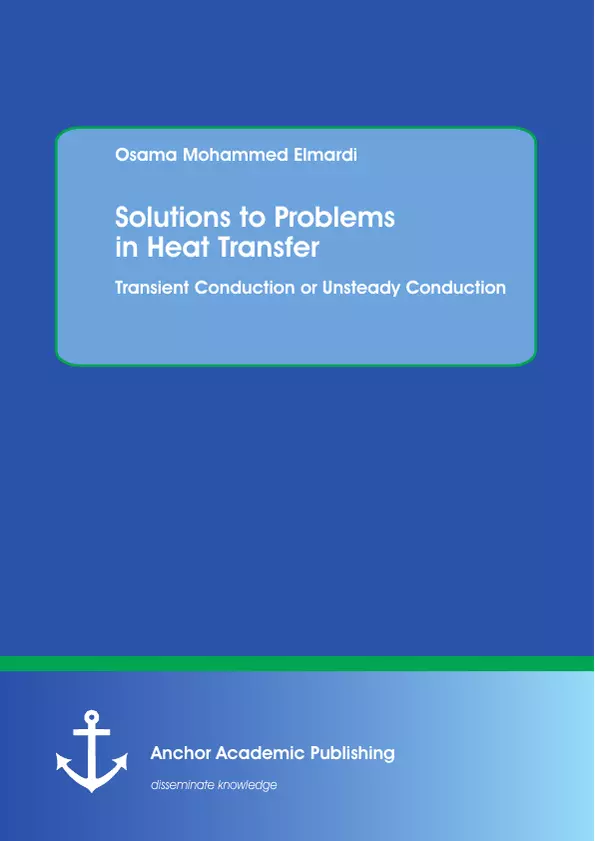 Osama Mohammed Elmardi

Solutions to Problems in Heat Transfer

Transient Conduction or Unsteady Conduction

Anchor Academic Publishing

disseminate knowledge